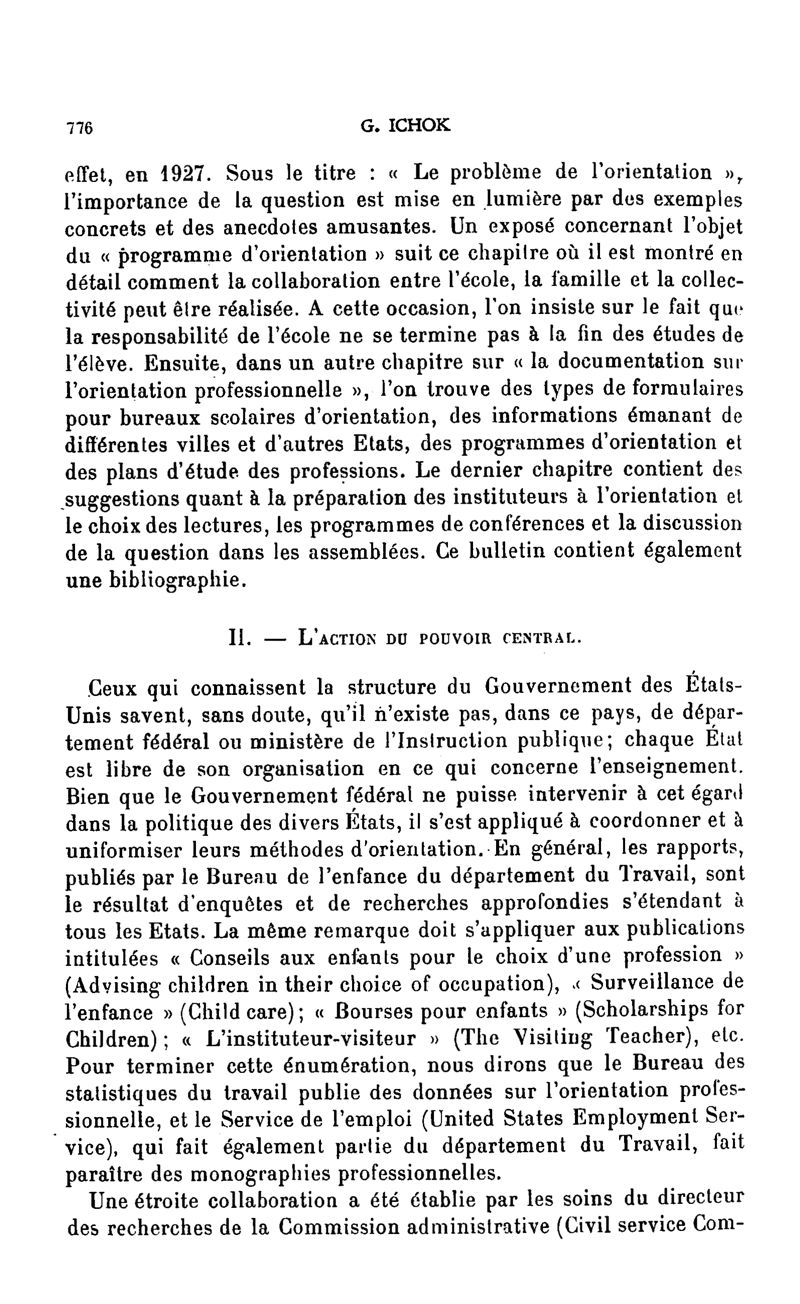 776 G. ICHOK

effet, en 1927. Sous le titre : « Le problème de l'orientation », l'importance de la question est mise en lumière par des exemples concrets et des anecdotes amusantes. Un exposé concernant l'objet du « programme d'orientation » suit ce chapitre où il est montré en détail comment la collaboration entre l'école, la famille et la collectivité peut être réalisée. A cette occasion, l'on insiste sur le fait que la responsabilité de l'école ne se termine pas à la fin des études de l'élève. Ensuite, dans un autre chapitre sur « la documentation sur l'orientation professionnelle », l'on trouve des types de formulaires pour bureaux scolaires d'orientation, des informations émanant de différentes villes et d'autres Etats, des programmes d'orientation et des plans d'étude des professions. Le dernier chapitre contient des suggestions quant à la préparation des instituteurs à l'orientation et le choix des lectures, les programmes de conférences et la discussion de la question dans les assemblées. Ce bulletin contient également une bibliographie.

II. — L'ACTION DU POUVOIR CENTRAL.

Ceux qui connaissent la structure du Gouvernement des États-Unis savent, sans doute, qu'il n'existe pas, dans ce pays, de département fédéral ou ministère de l'Instruction publique; chaque État est libre de son organisation en ce qui concerne l'enseignement. Bien que le Gouvernement fédéral ne puisse intervenir à cet égard dans la politique des divers États, il s'est appliqué à coordonner et à uniformiser leurs méthodes d'orientation. En général, les rapports, publiés par le Bureau de l'enfance du département du Travail, sont le résultat d'enquêtes et de recherches approfondies s'étendant à tous les Etats. La même remarque doit s'appliquer aux publications intitulées « Conseils aux enfants pour le choix d'une profession » (Advising children in their choice of occupation), « Surveillance de l'enfance » (Child care); « Bourses pour enfants » (Scholarships for Children); « L'instituteur-visiteur » (The Visiting Teacher), etc. Pour terminer cette énumération, nous dirons que le Bureau des statistiques du travail publie des données sur l'orientation professionnelle, et le Service de l'emploi (United States Employment Service), qui fait également partie du département du Travail, fait paraître des monographies professionnelles.

Une étroite collaboration a été établie par les soins du directeur des recherches de la Commission administrative (Civil service Com-